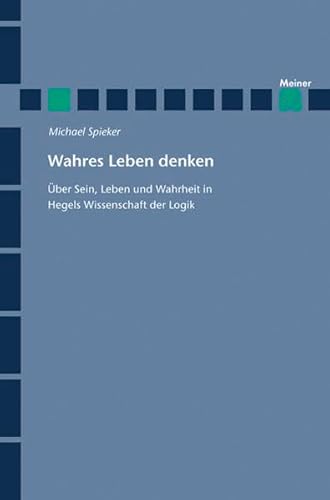 Meiner

Michael Spieker

Wahres Leben denken

Über Sein, Leben und Wahrheit in Hegels Wissenschaft der Logik